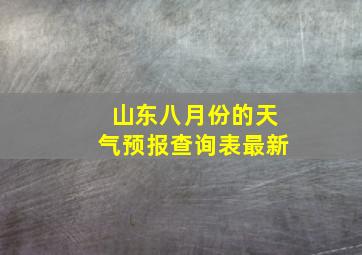 山东八月份的天气预报查询表最新